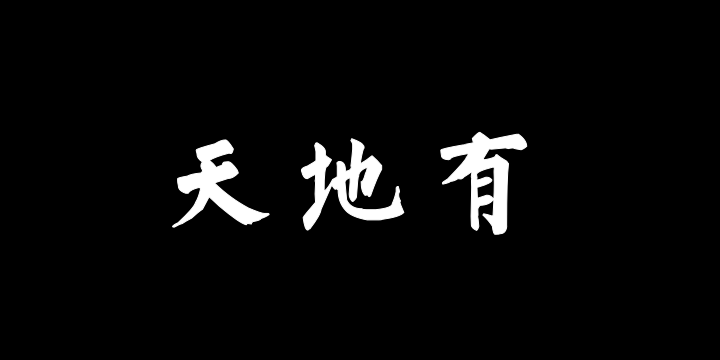 天地有